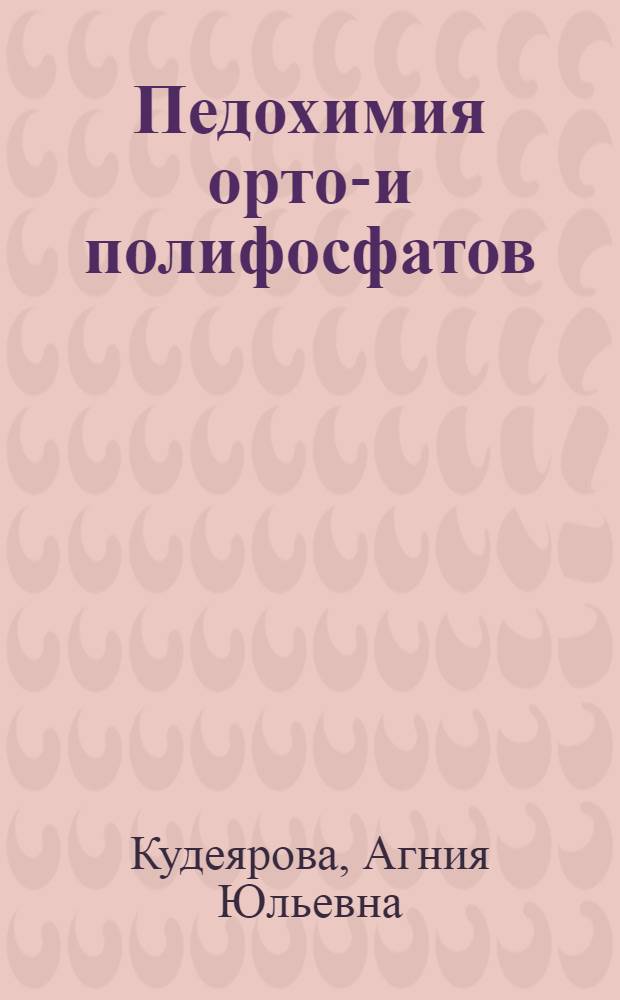 Педохимия орто-и полифосфатов

Кудеярова, Агния Юльевна